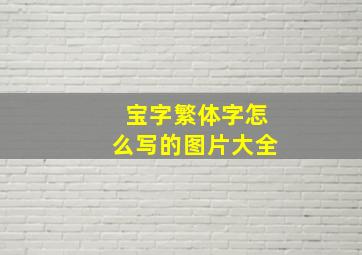 宝字繁体字怎么写的图片大全